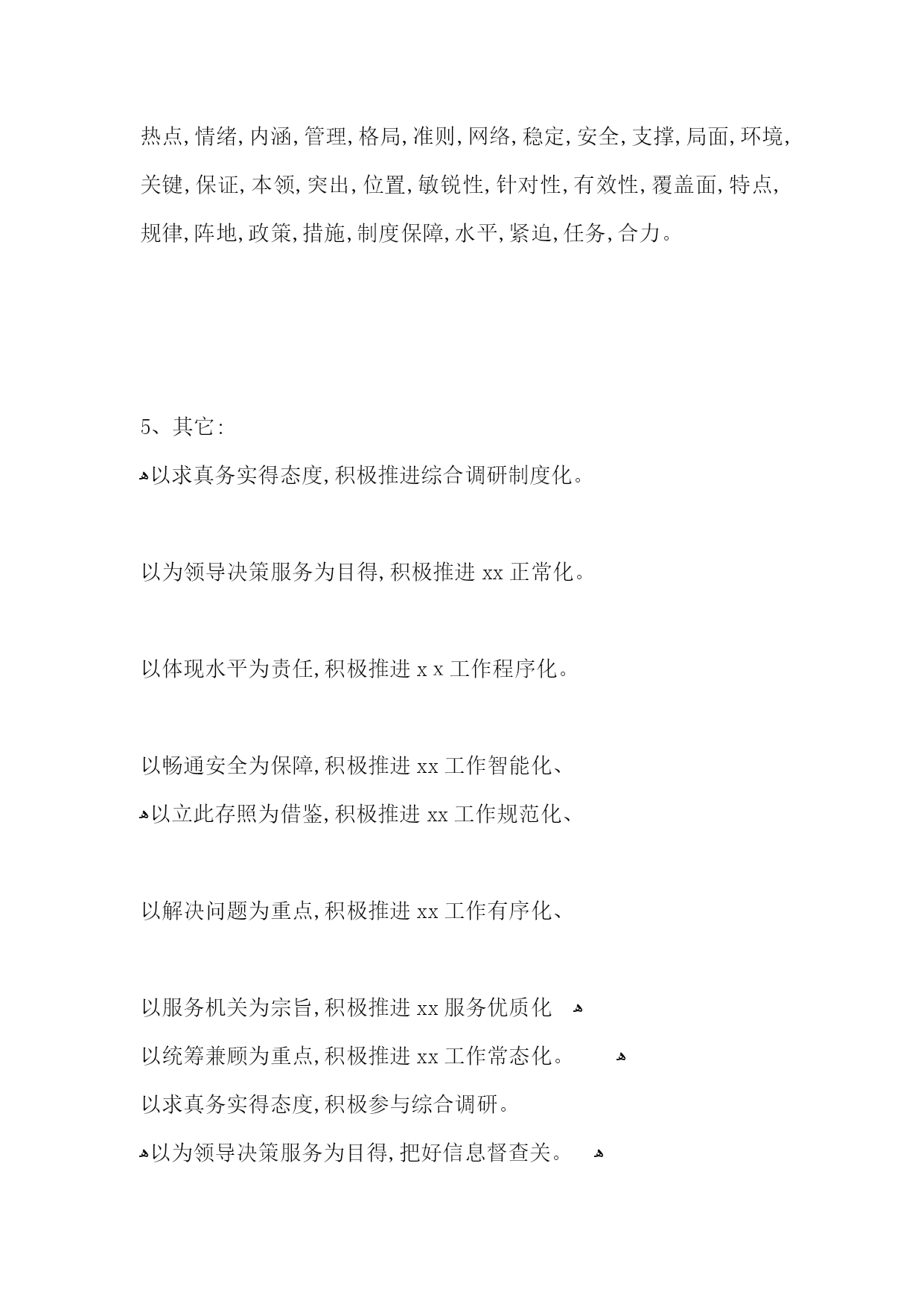 热点,情绪,内涵,管理,格局,准则,网络,稳定,安全,支撑,局面,环境,关键,保证,本领,突出,位置,敏锐性,针对性,有效性,覆盖面,特点,规律,阵地,政策,措施,制度保障,水平,紧迫,任务,合力。

5、其它:

ﻫ以求真务实得态度,积极推进综合调研制度化。

以为领导决策服务为目得,积极推进 xx 正常化。

以体现水平为责任,积极推进 x x 工作程序化。

以畅通安全为保障,积极推进 xx 工作智能化、

ﻫ以立此存照为借鉴,积极推进 xx 工作规范化、

以解决问题为重点,积极推进 xx 工作有序化、

以服务机关为宗旨,积极推进 xx 服务优质化 ﻫ

以统筹兼顾为重点,积极推进 xx 工作常态化。 ﻫ

以求真务实得态度,积极参与综合调研。

ﻫ以为领导决策服务为目得,把好信息督查关。 ﻫ